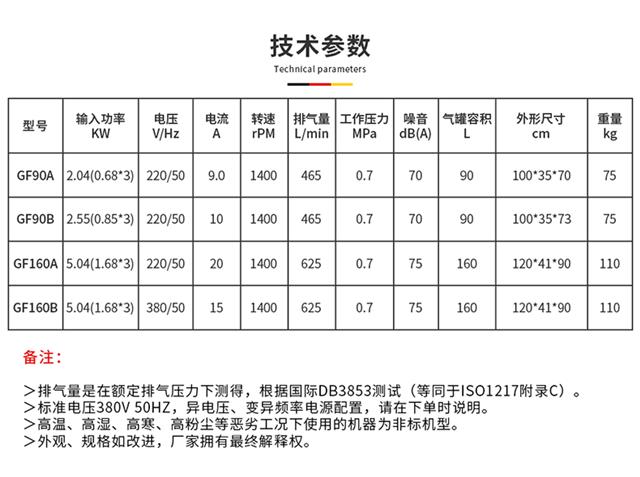 技术参数

Technical parameters

| 型号 | 输入功率 KW | 电压 V/Hz | 电流 A | 转速 rPM | 排气量 L/min | 工作压力 MPa | 噪音 dB(A) | 气罐容积 L | 外形尺寸 cm | 重量 kg |
|---|---|---|---|---|---|---|---|---|---|---|
| GF90A | 2.04(0.68*3) | 220/50 | 9.0 | 1400 | 465 | 0.7 | 70 | 90 | 100*35*70 | 75 |
| GF90B | 2.55(0.85*3) | 220/50 | 10 | 1400 | 465 | 0.7 | 70 | 90 | 100*35*73 | 75 |
| GF160A | 5.04(1.68*3) | 220/50 | 20 | 1400 | 625 | 0.7 | 75 | 160 | 120*41*90 | 110 |
| GF160B | 5.04(1.68*3) | 380/50 | 15 | 1400 | 625 | 0.7 | 75 | 160 | 120*41*90 | 110 |

备注：

＞排气量是在额定排气压力下测得，根据国际DB3853测试（等同于ISO1217附录C）。
＞标准电压380V 50HZ，异电压、变异频率电源配置，请在下单时说明。
＞高温、高湿、高寒、高粉尘等恶劣工况下使用的机器为非标机型。
＞外观、规格如改进，厂家拥有最终解释权。